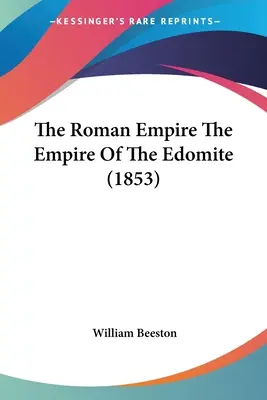 —KESSINGER'S RARE REPRINTS—

The Roman Empire The Empire Of The Edomite (1853)

William Beeston